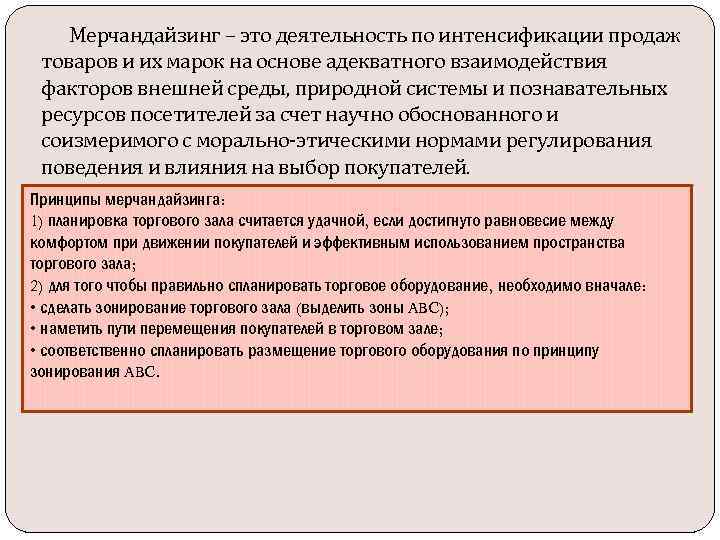 Мерчандайзинг – это деятельность по интенсификации продаж товаров и их марок на основе адекватного взаимодействия факторов внешней среды, природной системы и познавательных ресурсов посетителей за счет научно обоснованного и соизмеримого с морально-этическими нормами регулирования поведения и влияния на выбор покупателей.

Принципы мерчандайзинга:
1) планировка торгового зала считается удачной, если достигнуто равновесие между комфортом при движении покупателей и эффективным использованием пространства торгового зала;
2) для того чтобы правильно спланировать торговое оборудование, необходимо вначале:
• сделать зонирование торгового зала (выделить зоны ABC);
• наметить пути перемещения покупателей в торговом зале;
• соответственно спланировать размещение торгового оборудования по принципу зонирования ABC.